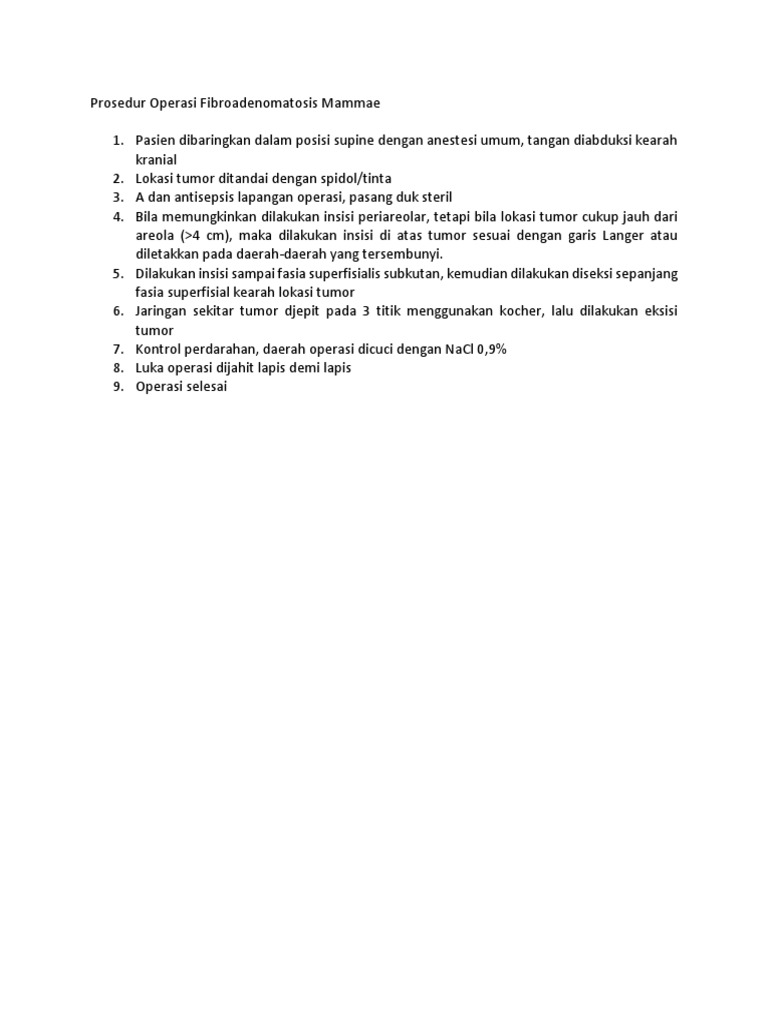 Prosedur Operasi Fibroadenomatosis Mammae

1. Pasien dibaringkan dalam posisi supine dengan anestesi umum, tangan diabduksi kearah kranial
2. Lokasi tumor ditandai dengan spidol/tinta
3. A dan antisepsis lapangan operasi, pasang duk steril
4. Bila memungkinkan dilakukan insisi periareolar, tetapi bila lokasi tumor cukup jauh dari areola (>4 cm), maka dilakukan insisi di atas tumor sesuai dengan garis Langer atau diletakkan pada daerah-daerah yang tersembunyi.
5. Dilakukan insisi sampai fasia superfisialis subkutan, kemudian dilakukan diseksi sepanjang fasia superfisial kearah lokasi tumor
6. Jaringan sekitar tumor djepit pada 3 titik menggunakan kocher, lalu dilakukan eksisi tumor
7. Kontrol perdarahan, daerah operasi dicuci dengan NaCl 0,9%
8. Luka operasi dijahit lapis demi lapis
9. Operasi selesai